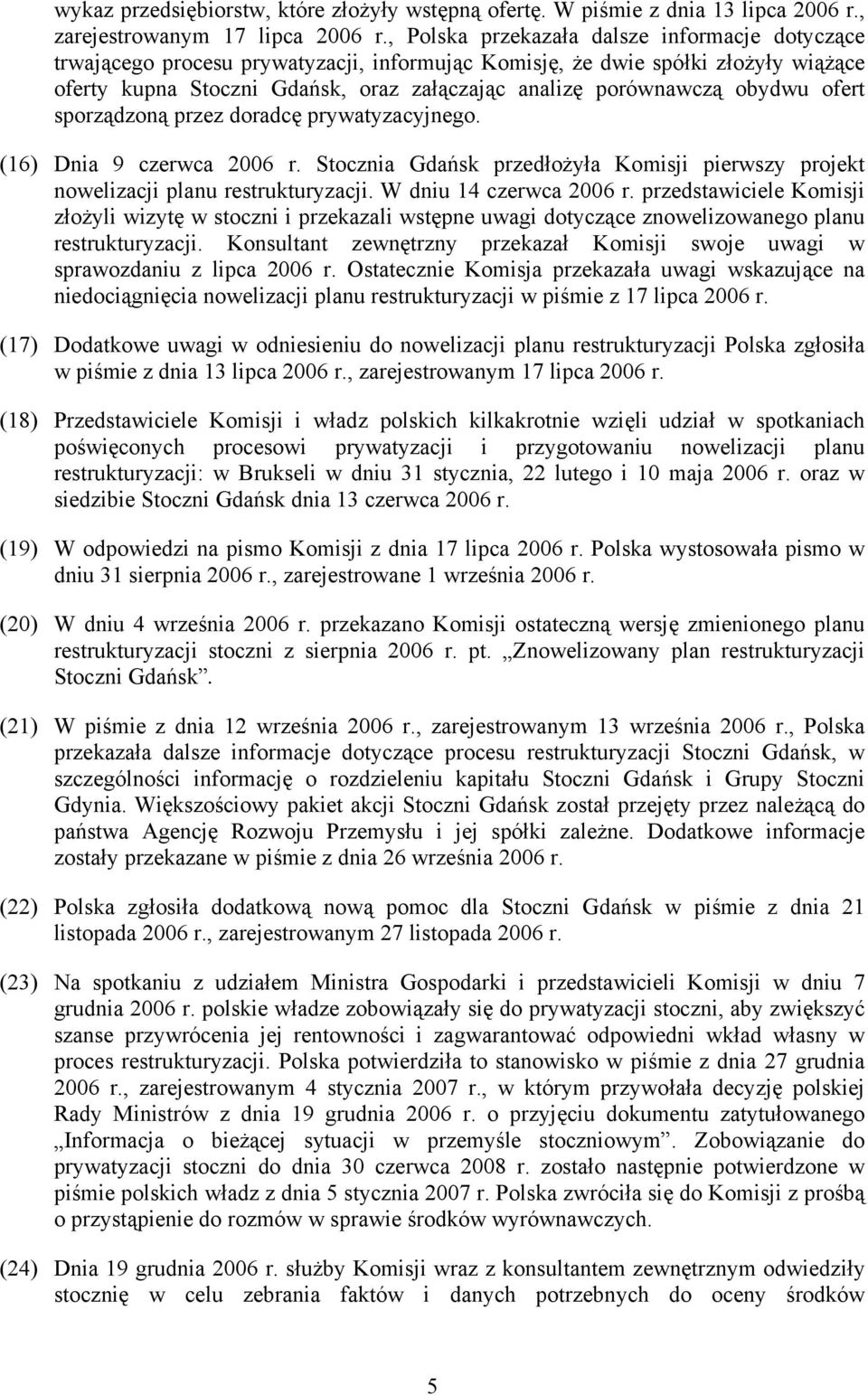 wykaz przedsiębiorstw, które złożyły wstępną ofertę. W piśmie z dnia 13 lipca 2006 r., zarejestrowanym 17 lipca 2006 r., Polska przekazała dalsze informacje dotyczące trwającego procesu prywatyzacji, informując Komisję, że dwie spółki złożyły wiążące oferty kupna Stoczni Gdańsk, oraz załączając analizę porównawczą obydwu ofert sporządzoną przez doradcę prywatyzacyjnego.

(16) Dnia 9 czerwca 2006 r. Stocznia Gdańsk przedłożyła Komisji pierwszy projekt nowelizacji planu restrukturyzacji. W dniu 14 czerwca 2006 r. przedstawiciele Komisji złożyli wizytę w stoczni i przekazali wstępne uwagi dotyczące znowelizowanego planu restrukturyzacji. Konsultant zewnętrzny przekazał Komisji swoje uwagi w sprawozdaniu z lipca 2006 r. Ostatecznie Komisja przekazała uwagi wskazujące na niedociągnięcia nowelizacji planu restrukturyzacji w piśmie z 17 lipca 2006 r.

(17) Dodatkowe uwagi w odniesieniu do nowelizacji planu restrukturyzacji Polska zgłosiła w piśmie z dnia 13 lipca 2006 r., zarejestrowanym 17 lipca 2006 r.

(18) Przedstawiciele Komisji i władz polskich kilkakrotnie wzięli udział w spotkaniach poświęconych procesowi prywatyzacji i przygotowaniu nowelizacji planu restrukturyzacji: w Brukseli w dniu 31 stycznia, 22 lutego i 10 maja 2006 r. oraz w siedzibie Stoczni Gdańsk dnia 13 czerwca 2006 r.

(19) W odpowiedzi na pismo Komisji z dnia 17 lipca 2006 r. Polska wystosowała pismo w dniu 31 sierpnia 2006 r., zarejestrowane 1 września 2006 r.

(20) W dniu 4 września 2006 r. przekazano Komisji ostateczną wersję zmienionego planu restrukturyzacji stoczni z sierpnia 2006 r. pt. „Znowelizowany plan restrukturyzacji Stoczni Gdańsk”.

(21) W piśmie z dnia 12 września 2006 r., zarejestrowanym 13 września 2006 r., Polska przekazała dalsze informacje dotyczące procesu restrukturyzacji Stoczni Gdańsk, w szczególności informację o rozdzieleniu kapitału Stoczni Gdańsk i Grupy Stoczni Gdynia. Większościowy pakiet akcji Stoczni Gdańsk został przejęty przez należącą do państwa Agencję Rozwoju Przemysłu i jej spółki zależne. Dodatkowe informacje zostały przekazane w piśmie z dnia 26 września 2006 r.

(22) Polska zgłosiła dodatkową nową pomoc dla Stoczni Gdańsk w piśmie z dnia 21 listopada 2006 r., zarejestrowanym 27 listopada 2006 r.

(23) Na spotkaniu z udziałem Ministra Gospodarki i przedstawicieli Komisji w dniu 7 grudnia 2006 r. polskie władze zobowiązały się do prywatyzacji stoczni, aby zwiększyć szanse przywrócenia jej rentowności i zagwarantować odpowiedni wkład własny w proces restrukturyzacji. Polska potwierdziła to stanowisko w piśmie z dnia 27 grudnia 2006 r., zarejestrowanym 4 stycznia 2007 r., w którym przywołała decyzję polskiej Rady Ministrów z dnia 19 grudnia 2006 r. o przyjęciu dokumentu zatytułowanego „Informacja o bieżącej sytuacji w przemyśle stoczniowym”. Zobowiązanie do prywatyzacji stoczni do dnia 30 czerwca 2008 r. zostało następnie potwierdzone w piśmie polskich władz z dnia 5 stycznia 2007 r. Polska zwróciła się do Komisji z prośbą o przystąpienie do rozmów w sprawie środków wyrównawczych.

(24) Dnia 19 grudnia 2006 r. służby Komisji wraz z konsultantem zewnętrznym odwiedziły stocznię w celu zebrania faktów i danych potrzebnych do oceny środków

5